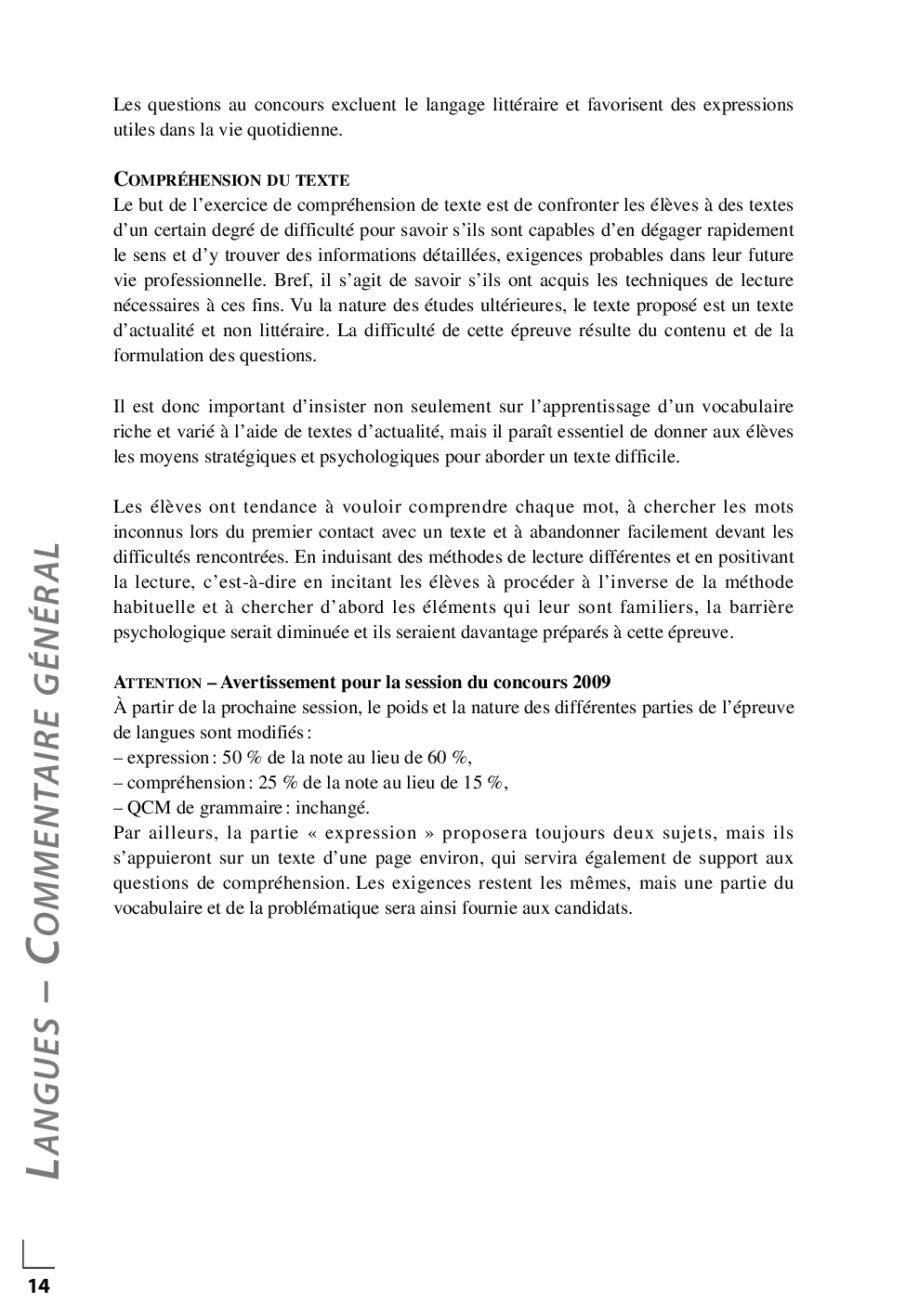 Les questions au concours excluent le langage littéraire et favorisent des expressions utiles dans la vie quotidienne.

COMPRÉHENSION DU TEXTE
Le but de l'exercice de compréhension de texte est de confronter les élèves à des textes d'un certain degré de difficulté pour savoir s'ils sont capables d'en dégager rapidement le sens et d'y trouver des informations détaillées, exigences probables dans leur future vie professionnelle. Bref, il s'agit de savoir s'ils ont acquis les techniques de lecture nécessaires à ces fins. Vu la nature des études ultérieures, le texte proposé est un texte d'actualité et non littéraire. La difficulté de cette épreuve résulte du contenu et de la formulation des questions.

Il est donc important d'insister non seulement sur l'apprentissage d'un vocabulaire riche et varié à l'aide de textes d'actualité, mais il paraît essentiel de donner aux élèves les moyens stratégiques et psychologiques pour aborder un texte difficile.

Les élèves ont tendance à vouloir comprendre chaque mot, à chercher les mots inconnus lors du premier contact avec un texte et à abandonner facilement devant les difficultés rencontrées. En induisant des méthodes de lecture différentes et en positivant la lecture, c'est-à-dire en incitant les élèves à procéder à l'inverse de la méthode habituelle et à chercher d'abord les éléments qui leur sont familiers, la barrière psychologique serait diminuée et ils seraient davantage préparés à cette épreuve.

ATTENTION – Avertissement pour la session du concours 2009
À partir de la prochaine session, le poids et la nature des différentes parties de l'épreuve de langues sont modifiés :
– expression : 50 % de la note au lieu de 60 %,
– compréhension : 25 % de la note au lieu de 15 %,
– QCM de grammaire : inchangé.
Par ailleurs, la partie « expression » proposera toujours deux sujets, mais ils s'appuieront sur un texte d'une page environ, qui servira également de support aux questions de compréhension. Les exigences restent les mêmes, mais une partie du vocabulaire et de la problématique sera ainsi fournie aux candidats.

LANGUES – COMMENTAIRE GÉNÉRAL

14